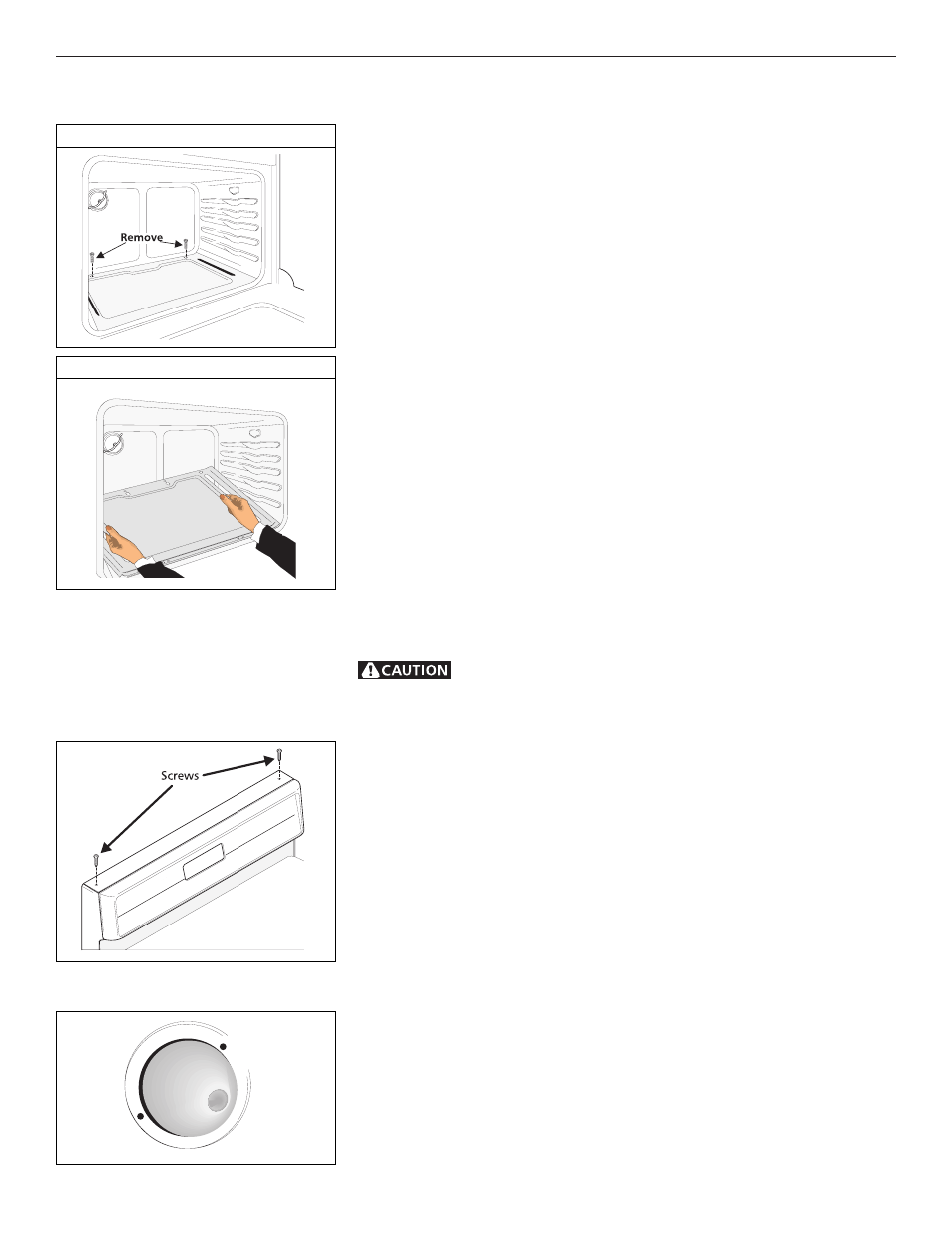 Remove

CAUTION

Screws